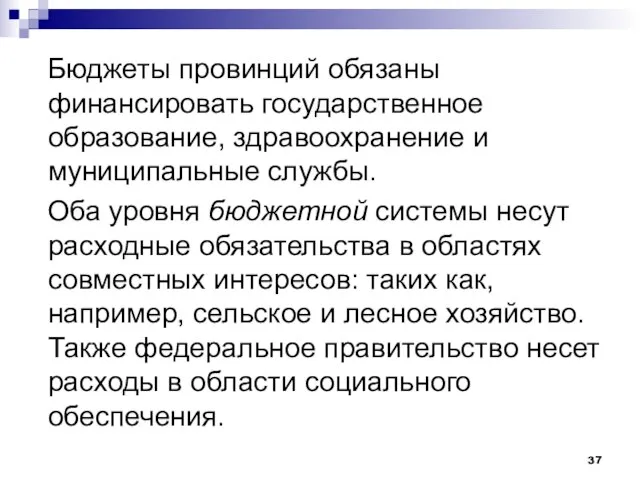 Бюджеты провинций обязаны финансировать государственное образование, здравоохранение и муниципальные службы.

Оба уровня бюджетной системы несут расходные обязательства в областях совместных интересов: таких как, например, сельское и лесное хозяйство. Также федеральное правительство несет расходы в области социального обеспечения.

37